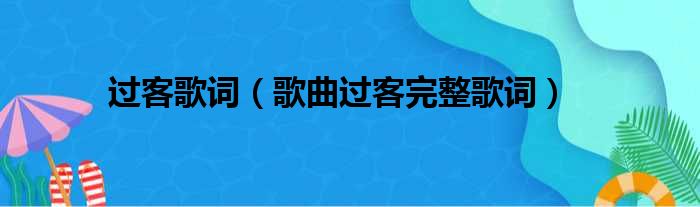 过客歌词（歌曲过客完整歌词）